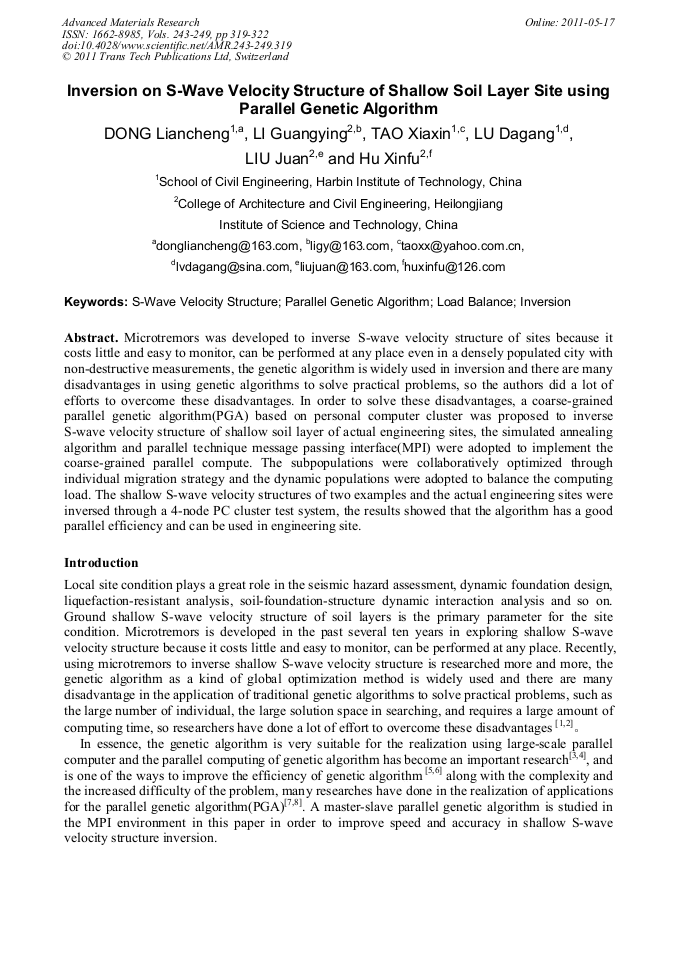 Advanced Materials Research
ISSN: 1662-8985, Vols. 243-249, pp 319-322
doi:10.4028/www.scientific.net/AMR.243-249.319
© 2011 Trans Tech Publications Ltd, Switzerland

Online: 2011-05-17

Inversion on S-Wave Velocity Structure of Shallow Soil Layer Site using Parallel Genetic Algorithm

DONG Liancheng$^{1,a}$, LI Guangying$^{2,b}$, TAO Xiaxin$^{1,c}$, LU Dagang$^{1,d}$, LIU Juan$^{2,e}$ and Hu Xinfu$^{2,f}$

$^{1}$School of Civil Engineering, Harbin Institute of Technology, China

$^{2}$College of Architecture and Civil Engineering, Heilongjiang Institute of Science and Technology, China

$^{a}$dongliancheng@163.com, $^{b}$ligy@163.com, $^{c}$taoxx@yahoo.com.cn, $^{d}$lvdagang@sina.com, $^{e}$liujuan@163.com, $^{f}$huxinfu@126.com

Keywords: S-Wave Velocity Structure; Parallel Genetic Algorithm; Load Balance; Inversion

Abstract. Microtremors was developed to inverse S-wave velocity structure of sites because it costs little and easy to monitor, can be performed at any place even in a densely populated city with non-destructive measurements, the genetic algorithm is widely used in inversion and there are many disadvantages in using genetic algorithms to solve practical problems, so the authors did a lot of efforts to overcome these disadvantages. In order to solve these disadvantages, a coarse-grained parallel genetic algorithm(PGA) based on personal computer cluster was proposed to inverse S-wave velocity structure of shallow soil layer of actual engineering sites, the simulated annealing algorithm and parallel technique message passing interface(MPI) were adopted to implement the coarse-grained parallel compute. The subpopulations were collaboratively optimized through individual migration strategy and the dynamic populations were adopted to balance the computing load. The shallow S-wave velocity structures of two examples and the actual engineering sites were inversed through a 4-node PC cluster test system, the results showed that the algorithm has a good parallel efficiency and can be used in engineering site.

Introduction

Local site condition plays a great role in the seismic hazard assessment, dynamic foundation design, liquefaction-resistant analysis, soil-foundation-structure dynamic interaction analysis and so on. Ground shallow S-wave velocity structure of soil layers is the primary parameter for the site condition. Microtremors is developed in the past several ten years in exploring shallow S-wave velocity structure because it costs little and easy to monitor, can be performed at any place. Recently, using microtremors to inverse shallow S-wave velocity structure is researched more and more, the genetic algorithm as a kind of global optimization method is widely used and there are many disadvantage in the application of traditional genetic algorithms to solve practical problems, such as the large number of individual, the large solution space in searching, and requires a large amount of computing time, so researchers have done a lot of effort to overcome these disadvantages $^{[1,2]}$。

In essence, the genetic algorithm is very suitable for the realization using large-scale parallel computer and the parallel computing of genetic algorithm has become an important research$^{[3,4]}$, and is one of the ways to improve the efficiency of genetic algorithm $^{[5,6]}$ along with the complexity and the increased difficulty of the problem, many researches have done in the realization of applications for the parallel genetic algorithm(PGA)$^{[7,8]}$. A master-slave parallel genetic algorithm is studied in the MPI environment in this paper in order to improve speed and accuracy in shallow S-wave velocity structure inversion.